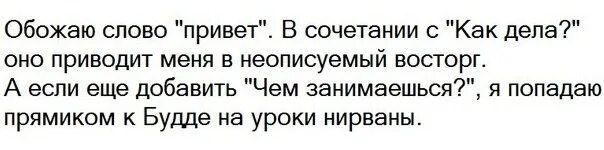 Обожаю слово "привет". В сочетании с "Как дела?" оно приводит меня в неописуемый восторг.
А если еще добавить "Чем занимаешься?", я попадаю прямиком к Будде на уроки нирваны.